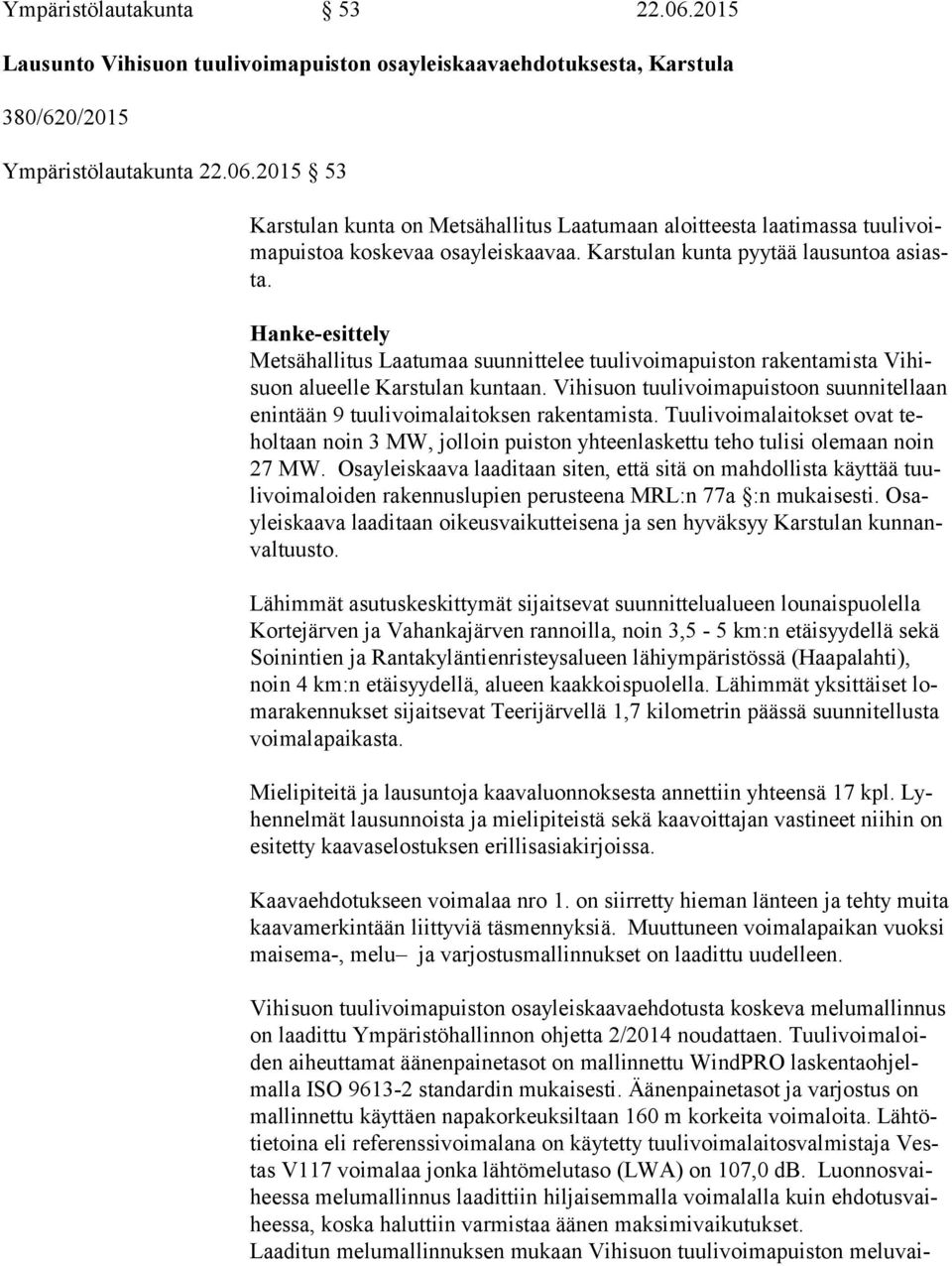 Ympäristölautakunta § 53 22.06.2015

Lausunto Vihisuon tuulivoimapuiston osayleiskaavaehdotuksesta, Karstula

380/620/2015

Ympäristölautakunta 22.06.2015 § 53

Karstulan kunta on Metsähallitus Laatumaan aloitteesta laatimassa tuulivoimapuistoa koskevaa osayleiskaavaa. Karstulan kunta pyytää lausuntoa asiasta.

Hanke-esittely
Metsähallitus Laatumaa suunnittelee tuulivoimapuiston rakentamista Vihisuon alueelle Karstulan kuntaan. Vihisuon tuulivoimapuistoon suunnitellaan enintään 9 tuulivoimalaitoksen rakentamista. Tuulivoimalaitokset ovat teholtaan noin 3 MW, jolloin puiston yhteenlaskettu teho tulisi olemaan noin 27 MW. Osayleiskaava laaditaan siten, että sitä on mahdollista käyttää tuulivoimaloiden rakennuslupien perusteena MRL:n 77a §:n mukaisesti. Osayleiskaava laaditaan oikeusvaikutteisena ja sen hyväksyy Karstulan kunnanvaltuusto.

Lähimmät asutuskeskittymät sijaitsevat suunnittelualueen lounaispuolella Kortejärven ja Vahankajärven rannoilla, noin 3,5 - 5 km:n etäisyydellä sekä Soinintien ja Rantakyläntienristeysalueen lähiympäristössä (Haapalahti), noin 4 km:n etäisyydellä, alueen kaakkoispuolella. Lähimmät yksittäiset lomarakennukset sijaitsevat Teerijärvellä 1,7 kilometrin päässä suunnitellusta voimalapaikasta.

Mielipiteitä ja lausuntoja kaavaluonnoksesta annettiin yhteensä 17 kpl. Lyhennelmät lausunnoista ja mielipiteistä sekä kaavoittajan vastineet niihin on esitetty kaavaselostuksen erillisasiakirjoissa.

Kaavaehdotukseen voimalaa nro 1. on siirretty hieman länteen ja tehty muita kaavamerkintään liittyviä täsmennyksiä. Muuttuneen voimalapaikan vuoksi maisema-, melu– ja varjostusmallinnukset on laadittu uudelleen.

Vihisuon tuulivoimapuiston osayleiskaavaehdotusta koskeva melumallinnus on laadittu Ympäristöhallinnon ohjetta 2/2014 noudattaen. Tuulivoimaloiden aiheuttamat äänenpainetasot on mallinnettu WindPRO laskentaohjelmalla ISO 9613-2 standardin mukaisesti. Äänenpainetasot ja varjostus on mallinnettu käyttäen napakorkeuksiltaan 160 m korkeita voimaloita. Lähtötietoina eli referenssivoimalana on käytetty tuulivoimalaitosvalmistaja Vestas V117 voimalaa jonka lähtömelutaso (LWA) on 107,0 dB. Luonnosvaiheessa melumallinnus laadittiin hiljaisemmalla voimalalla kuin ehdotusvaiheessa, koska haluttiin varmistaa äänen maksimivaikutukset.
Laaditun melumallinnuksen mukaan Vihisuon tuulivoimapuiston meluvai-